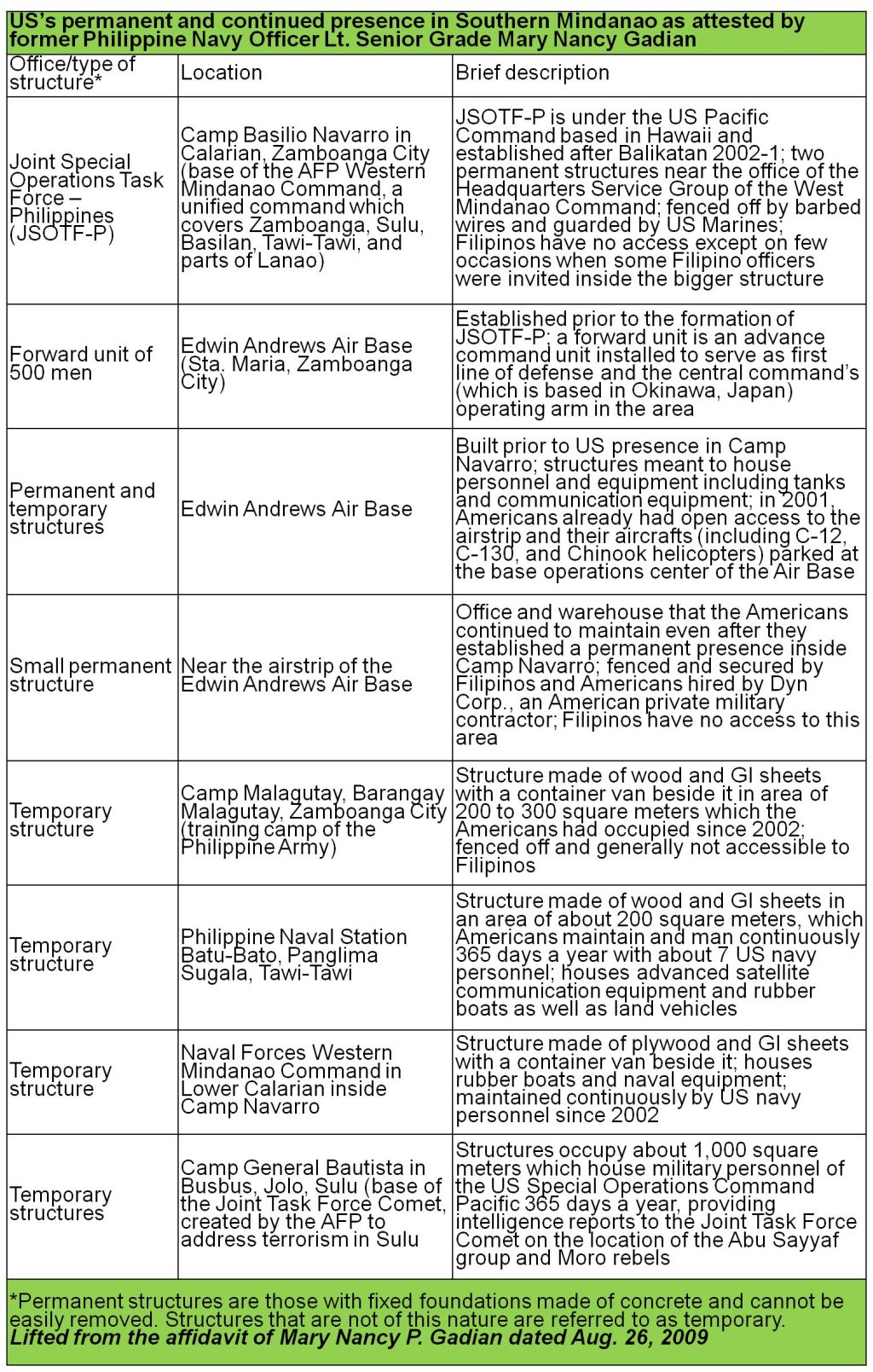 US's permanent and continued presence in Southern Mindanao as attested by former Philippine Navy Officer Lt. Senior Grade Mary Nancy Gadian

| Office/type of structure* | Location | Brief description |
|---|---|---|
| Joint Special Operations Task Force – Philippines (JSOTF-P) | Camp Basilio Navarro in Calarian, Zamboanga City (base of the AFP Western Mindanao Command, a unified command which covers Zamboanga, Sulu, Basilan, Tawi-Tawi, and parts of Lanao) | JSOTF-P is under the US Pacific Command based in Hawaii and established after Balikatan 2002-1; two permanent structures near the office of the Headquarters Service Group of the West Mindanao Command; fenced off by barbed wires and guarded by US Marines; Filipinos have no access except on few occasions when some Filipino officers were invited inside the bigger structure |
| Forward unit of 500 men | Edwin Andrews Air Base (Sta. Maria, Zamboanga City) | Established prior to the formation of JSOTF-P; a forward unit is an advance command unit installed to serve as first line of defense and the central command's (which is based in Okinawa, Japan) operating arm in the area |
| Permanent and temporary structures | Edwin Andrews Air Base | Built prior to US presence in Camp Navarro; structures meant to house personnel and equipment including tanks and communication equipment; in 2001, Americans already had open access to the airstrip and their aircrafts (including C-12, C-130, and Chinook helicopters) parked at the base operations center of the Air Base |
| Small permanent structure | Near the airstrip of the Edwin Andrews Air Base | Office and warehouse that the Americans continued to maintain even after they established a permanent presence inside Camp Navarro; fenced and secured by Filipinos and Americans hired by Dyn Corp., an American private military contractor; Filipinos have no access to this area |
| Temporary structure | Camp Malagutay, Barangay Malagutay, Zamboanga City (training camp of the Philippine Army) | Structure made of wood and GI sheets with a container van beside it in area of 200 to 300 square meters which the Americans had occupied since 2002; fenced off and generally not accessible to Filipinos |
| Temporary structure | Philippine Naval Station Batu-Bato, Panglima Sugala, Tawi-Tawi | Structure made of wood and GI sheets in an area of about 200 square meters, which Americans maintain and man continuously 365 days a year with about 7 US navy personnel; houses advanced satellite communication equipment and rubber boats as well as land vehicles |
| Temporary structure | Naval Forces Western Mindanao Command in Lower Calarian inside Camp Navarro | Structure made of plywood and GI sheets with a container van beside it; houses rubber boats and naval equipment; maintained continuously by US navy personnel since 2002 |
| Temporary structures | Camp General Bautista in Busbus, Jolo, Sulu (base of the Joint Task Force Comet, created by the AFP to address terrorism in Sulu | Structures occupy about 1,000 square meters which house military personnel of the US Special Operations Command Pacific 365 days a year, providing intelligence reports to the Joint Task Force Comet on the location of the Abu Sayyaf group and Moro rebels |

*Permanent structures are those with fixed foundations made of concrete and cannot be easily removed. Structures that are not of this nature are referred to as temporary.
Lifted from the affidavit of Mary Nancy P. Gadian dated Aug. 26, 2009